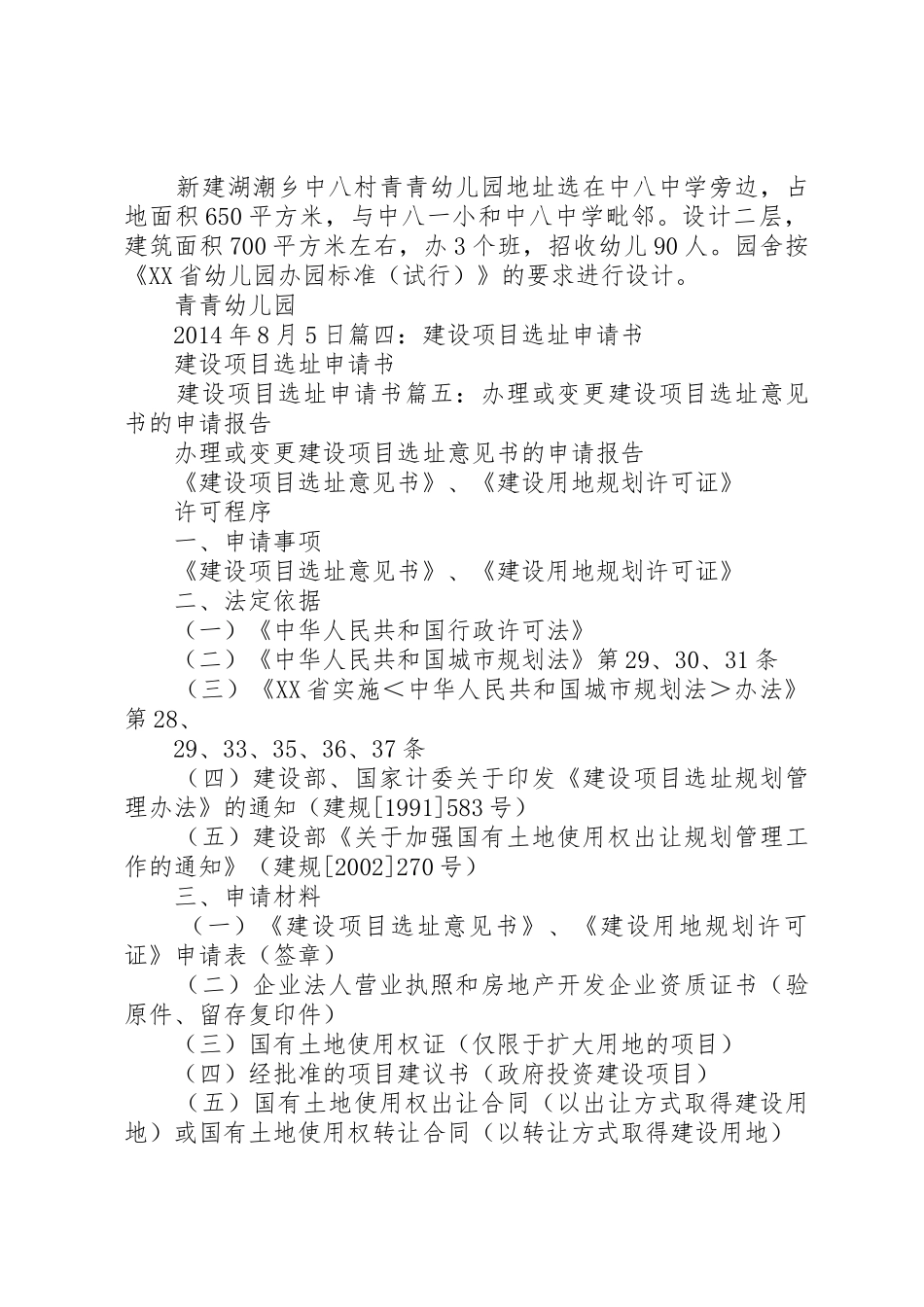 新建湖潮乡中八村青青幼儿园地址选在中八中学旁边，占地面积650平方米，与中八一小和中八中学毗邻。设计二层，建筑面积700平方米左右，办3个班，招收幼儿90人。园舍按《XX省幼儿园办园标准（试行）》的要求进行设计。

青青幼儿园

2014年8月5日篇四：建设项目选址申请书

建设项目选址申请书

建设项目选址申请书篇五：办理或变更建设项目选址意见书的申请报告

办理或变更建设项目选址意见书的申请报告

《建设项目选址意见书》、《建设用地规划许可证》

许可程序

一、申请事项

《建设项目选址意见书》、《建设用地规划许可证》

二、法定依据

（一）《中华人民共和国行政许可法》

（二）《中华人民共和国城市规划法》第29、30、31条

（三）《XX省实施＜中华人民共和国城市规划法＞办法》第28、

29、33、35、36、37条

（四）建设部、国家计委关于印发《建设项目选址规划管理办法》的通知（建规[1991]583号）

（五）建设部《关于加强国有土地使用权出让规划管理工作的通知》（建规[2002]270号）

三、申请材料

（一）《建设项目选址意见书》、《建设用地规划许可证》申请表（签章）

（二）企业法人营业执照和房地产开发企业资质证书（验原件、留存复印件）

（三）国有土地使用权证（仅限于扩大用地的项目）

（四）经批准的项目建议书（政府投资建设项目）

（五）国有土地使用权出让合同（以出让方式取得建设用地）或国有土地使用权转让合同（以转让方式取得建设用地）